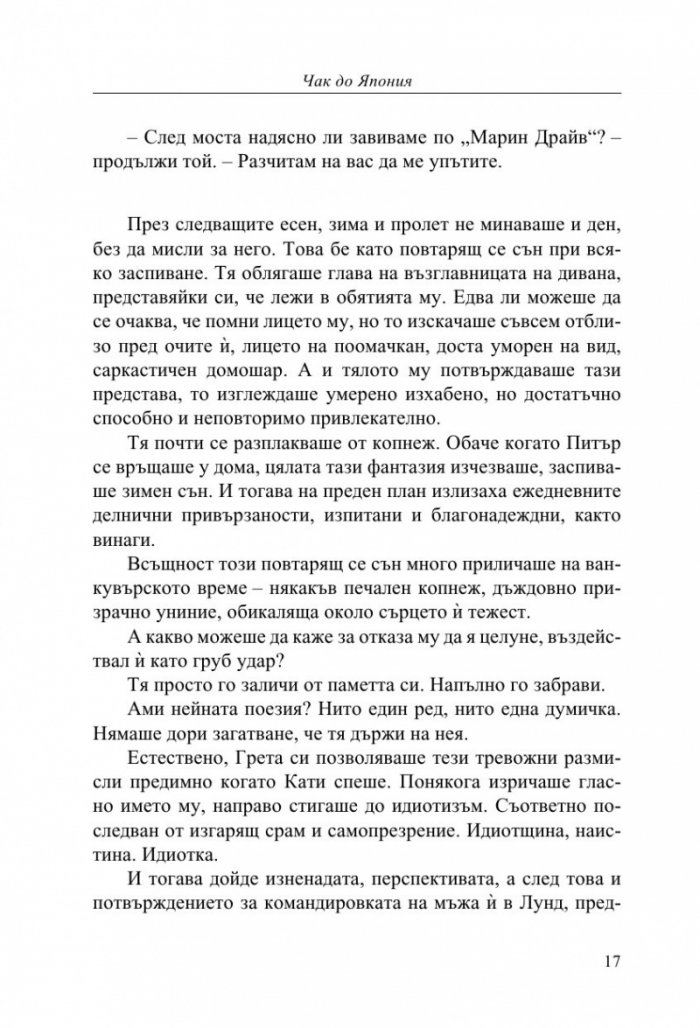 Чак до Япония

– След моста надясно ли завиваме по „Марин Драйв“? – продължи той. – Разчитам на вас да ме упътите.

През следващите есен, зима и пролет не минаваше и ден, без да мисли за него. Това бе като повтарящ се сън при всяко заспиване. Тя облягаше глава на възглавницата на дивана, представяйки си, че лежи в обятията му. Едва ли можеше да се очаква, че помни лицето му, но то изскачаше съвсем отблизо пред очите ѝ, лицето на поомачкан, доста уморен на вид, саркастичен домошар. А и тялото му потвърждаваше тази представа, то изглеждаше умерено изхабено, но достатъчно способно и неповторимо привлекателно.

Тя почти се разплакваше от копнеж. Обаче когато Питър се връщаше у дома, цялата тази фантазия изчезваше, заспиваше зимен сън. И тогава на преден план излизаха ежедневните делнични привързаности, изпитани и благонадеждни, както винаги.

Всъщност този повтарящ се сън много приличаше на ванкувърското време – някакъв печален копнеж, дъждовно призрачно униние, обикаляща около сърцето ѝ тежест.

А какво можеше да каже за отказа му да я целуне, въздействал ѝ като груб удар?

Тя просто го заличи от паметта си. Напълно го забрави.

Ами нейната поезия? Нито един ред, нито една думичка. Нямаше дори загатване, че тя държи на нея.

Естествено, Грета си позволяваше тези тревожни размисли предимно когато Кати спеше. Понякога изричаше гласно името му, направо стигаше до идиотизъм. Съответно последван от изгарящ срам и самопрезрение. Идиотщина, наистина. Идиотка.

И тогава дойде изненадата, перспективата, а след това и потвърждението за командировката на мъжа ѝ в Лунд, пред-

17